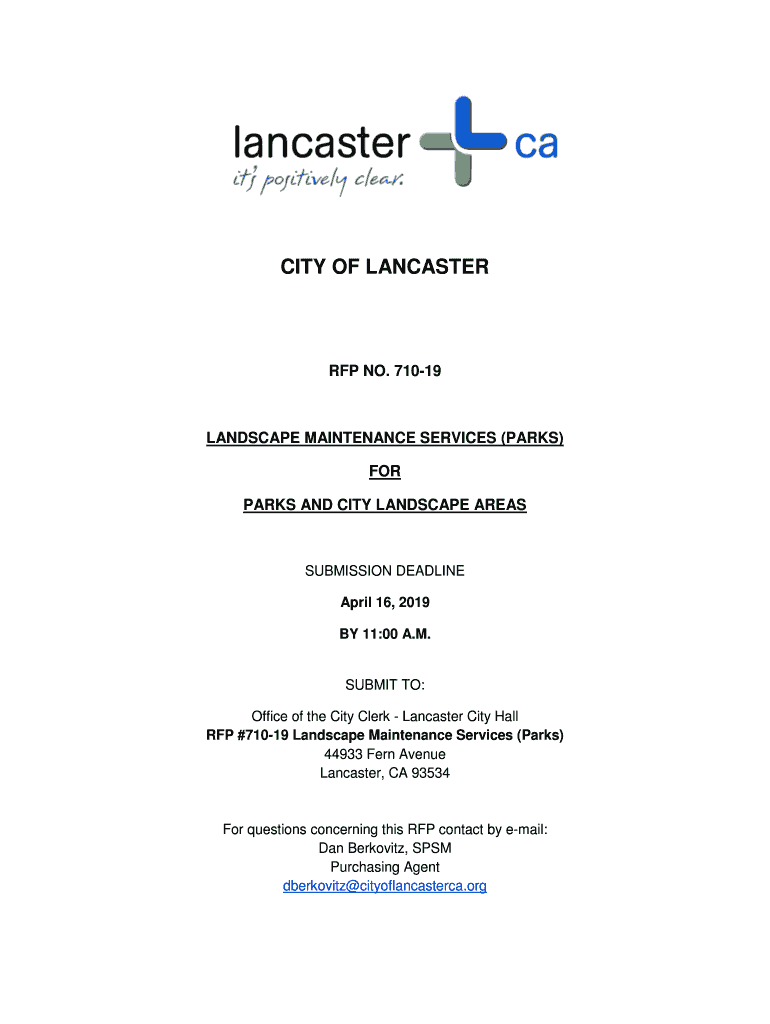 lancaster ca
it's positively clear.

CITY OF LANCASTER

RFP NO. 710-19

LANDSCAPE MAINTENANCE SERVICES (PARKS)

FOR

PARKS AND CITY LANDSCAPE AREAS

SUBMISSION DEADLINE

April 16, 2019

BY 11:00 A.M.

SUBMIT TO:

Office of the City Clerk - Lancaster City Hall
RFP #710-19 Landscape Maintenance Services (Parks)
44933 Fern Avenue
Lancaster, CA 93534

For questions concerning this RFP contact by e-mail:
Dan Berkovitz, SPSM
Purchasing Agent
dberkovitz@cityoflancasterca.org